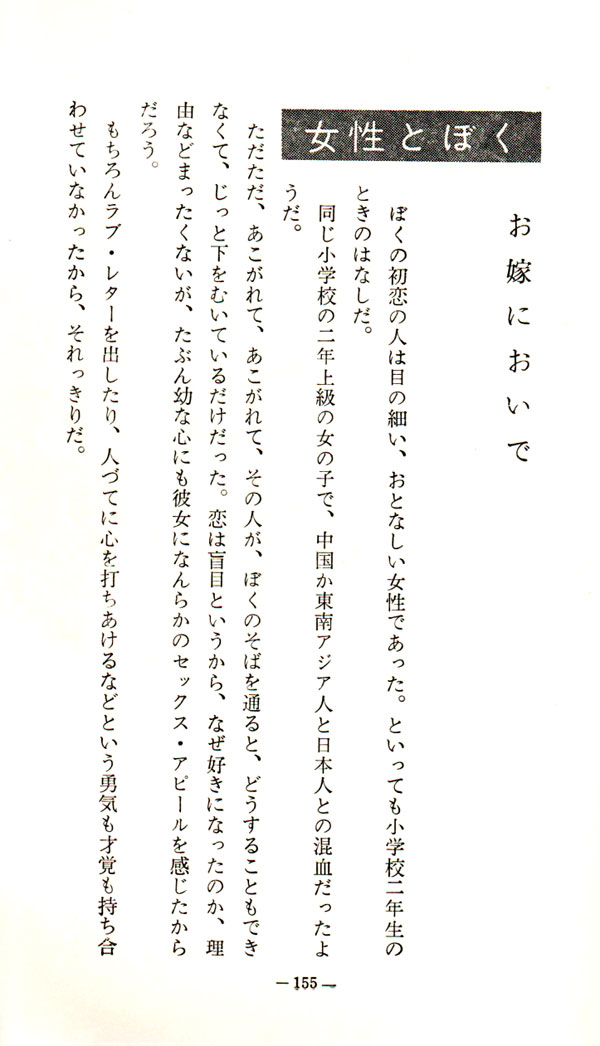 女性とぼく

お嫁においで

ぼくの初恋の人は目の細い、おとなしい女性であった。といっても小学校二年生のときのはなしだ。

同じ小学校の二年上級の女の子で、中国か東南アジア人と日本人との混血だったようだ。

ただただ、あこがれて、あこがれて、その人が、ぼくのそばを通ると、どうすることもできなくて、じっと下をむいているだけだった。恋は盲目というから、なぜ好きになったのか、理由などまったくないが、たぶん幼な心にも彼女になんらかのセックス・アピールを感じたからだろう。

もちろんラブ・レターを出したり、人づてに心を打ちあけるなどという勇気も才覚も持ち合わせていなかったから、それっきりだ。

—155—